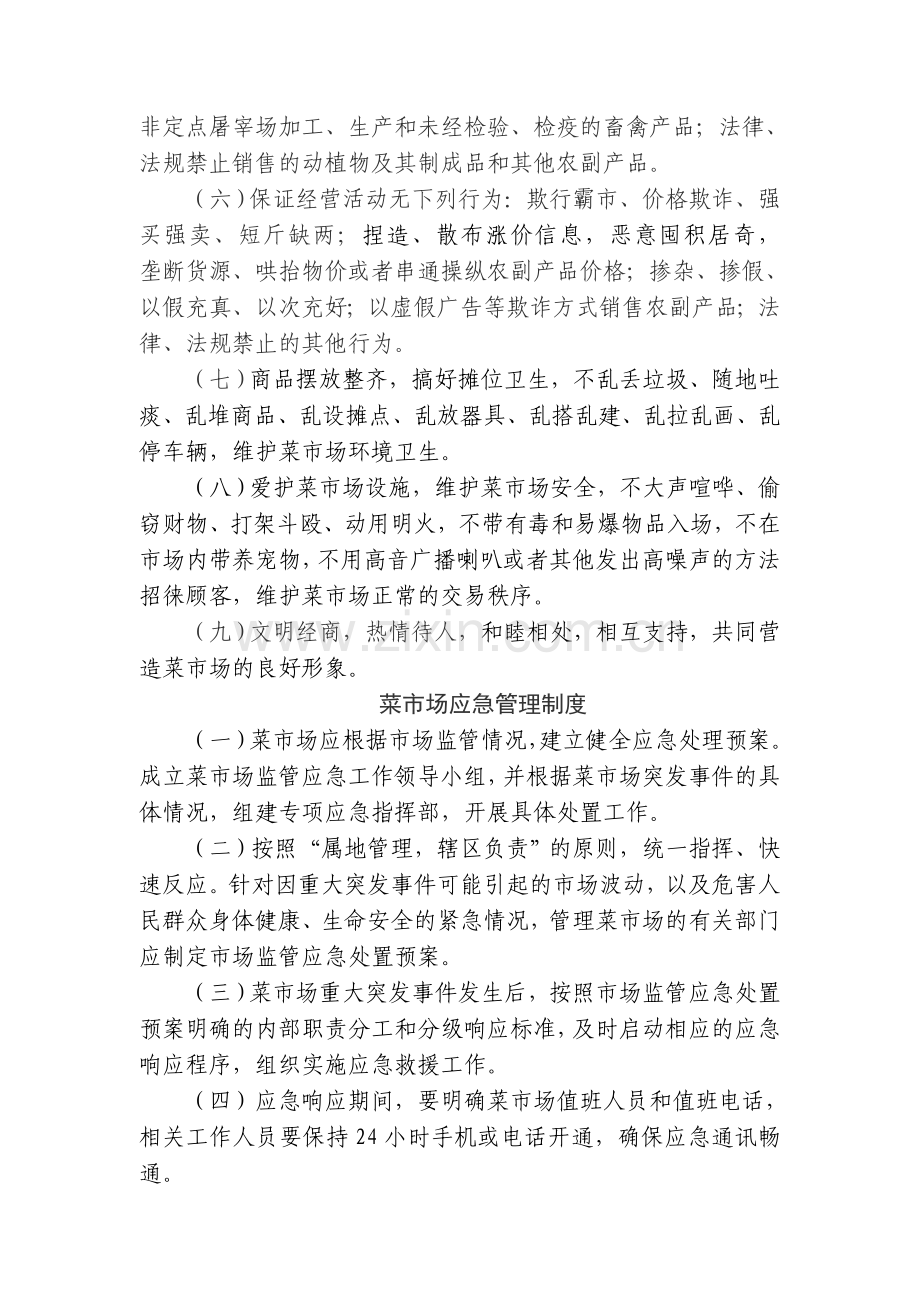 非定点屠宰场加工、生产和未经检验、检疫的畜禽产品；法律、法规禁止销售的动植物及其制成品和其他农副产品。

（六）保证经营活动无下列行为：欺行霸市、价格欺诈、强买强卖、短斤缺两；捏造、散布涨价信息，恶意囤积居奇，垄断货源、哄抬物价或者串通操纵农副产品价格；掺杂、掺假、以假充真、以次充好；以虚假广告等欺诈方式销售农副产品；法律、法规禁止的其他行为。

（七）商品摆放整齐，搞好摊位卫生，不乱丢垃圾、随地吐痰、乱堆商品、乱设摊点、乱放器具、乱搭乱建、乱拉乱画、乱停车辆，维护菜市场环境卫生。

（八）爱护菜市场设施，维护菜市场安全，不大声喧哗、偷窃财物、打架斗殴、动用明火，不带有毒和易爆物品入场，不在市场内带养宠物，不用高音广播喇叭或者其他发出高噪声的方法招徕顾客，维护菜市场正常的交易秩序。

（九）文明经商，热情待人，和睦相处，相互支持，共同营造菜市场的良好形象。

菜市场应急管理制度

（一）菜市场应根据市场监管情况，建立健全应急处理预案。成立菜市场监管应急工作领导小组，并根据菜市场突发事件的具体情况，组建专项应急指挥部，开展具体处置工作。

（二）按照“属地管理，辖区负责”的原则，统一指挥、快速反应。针对因重大突发事件可能引起的市场波动，以及危害人民群众身体健康、生命安全的紧急情况，管理菜市场的有关部门应制定市场监管应急处置预案。

（三）菜市场重大突发事件发生后，按照市场监管应急处置预案明确的内部职责分工和分级响应标准，及时启动相应的应急响应程序，组织实施应急救援工作。

（四）应急响应期间，要明确菜市场值班人员和值班电话，相关工作人员要保持24小时手机或电话开通，确保应急通讯畅通。

www.zixin.com.cn